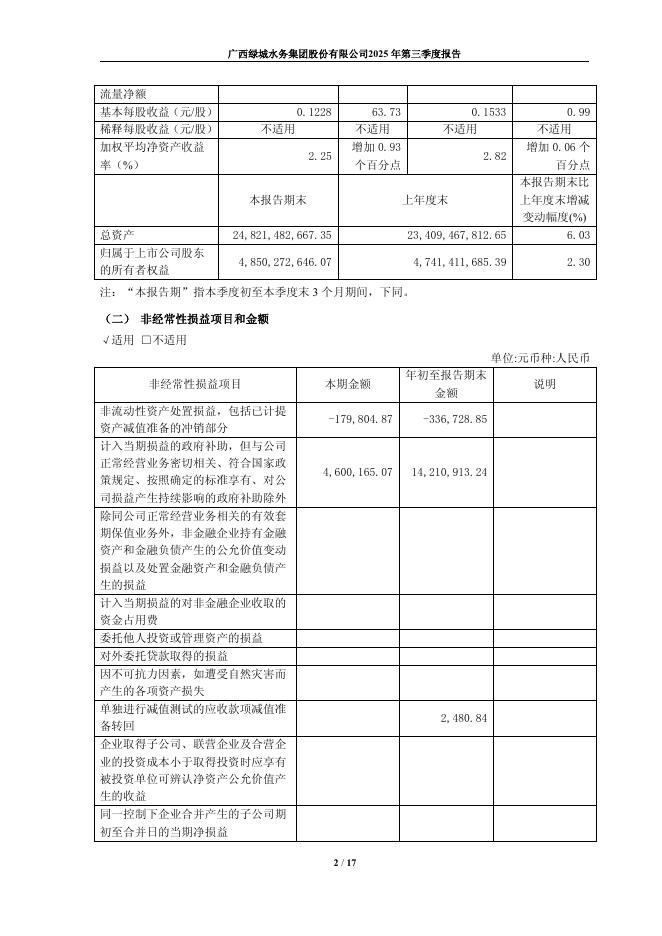 广西绿城水务集团股份有限公司2025年第三季度报告

| 流量净额 | | | | |
|---|---|---|---|---|
| 基本每股收益（元/股） | 0.1228 | 63.73 | 0.1533 | 0.99 |
| 稀释每股收益（元/股） | 不适用 | 不适用 | 不适用 | 不适用 |
| 加权平均净资产收益率（%） | 2.25 | 增加 0.93 个百分点 | 2.82 | 增加 0.06 个百分点 |
| | 本报告期末 | 上年度末 | | 本报告期末比上年度末增减变动幅度(%) |
| 总资产 | 24,821,482,667.35 | 23,409,467,812.65 | | 6.03 |
| 归属于上市公司股东的所有者权益 | 4,850,272,646.07 | 4,741,411,685.39 | | 2.30 |

注：“本报告期”指本季度初至本季度末 3 个月期间，下同。

（二） 非经常性损益项目和金额

√适用 □不适用

单位:元币种:人民币

| 非经常性损益项目 | 本期金额 | 年初至报告期末金额 | 说明 |
|---|---|---|---|
| 非流动性资产处置损益，包括已计提资产减值准备的冲销部分 | -179,804.87 | -336,728.85 | |
| 计入当期损益的政府补助，但与公司正常经营业务密切相关、符合国家政策规定、按照确定的标准享有、对公司损益产生持续影响的政府补助除外 | 4,600,165.07 | 14,210,913.24 | |
| 除同公司正常经营业务相关的有效套期保值业务外，非金融企业持有金融资产和金融负债产生的公允价值变动损益以及处置金融资产和金融负债产生的损益 | | | |
| 计入当期损益的对非金融企业收取的资金占用费 | | | |
| 委托他人投资或管理资产的损益 | | | |
| 对外委托贷款取得的损益 | | | |
| 因不可抗力因素，如遭受自然灾害而产生的各项资产损失 | | | |
| 单独进行减值测试的应收款项减值准备转回 | | 2,480.84 | |
| 企业取得子公司、联营企业及合营企业的投资成本小于取得投资时应享有被投资单位可辨认净资产公允价值产生的收益 | | | |
| 同一控制下企业合并产生的子公司期初至合并日的当期净损益 | | | |

2 / 17